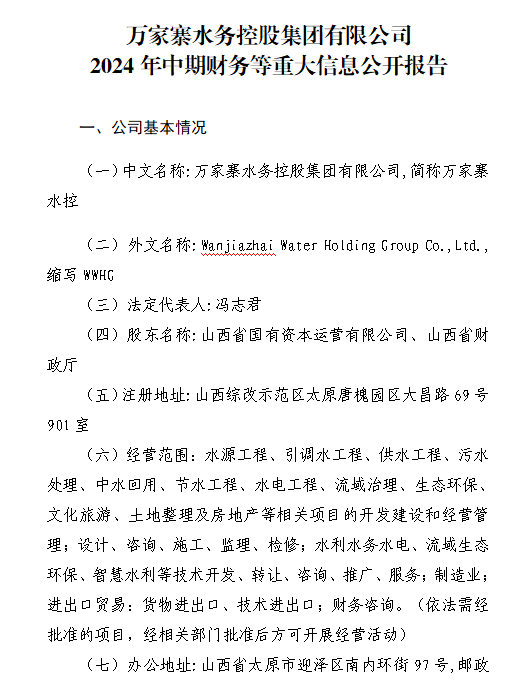 万家寨水务控股集团有限公司
2024 年中期财务等重大信息公开报告

一、公司基本情况

（一）中文名称：万家寨水务控股集团有限公司，简称万家寨水控

（二）外文名称：Wanjiazhai Water Holding Group Co.,Ltd.，缩写 WWHG

（三）法定代表人：冯志君

（四）股东名称：山西省国有资本运营有限公司、山西省财政厅

（五）注册地址：山西综改示范区太原唐槐园区大昌路 69 号 901 室

（六）经营范围：水源工程、引调水工程、供水工程、污水处理、中水回用、节水工程、水电工程、流域治理、生态环保、文化旅游、土地整理及房地产等相关项目的开发建设和经营管理；设计、咨询、施工、监理、检修；水利水务水电、流域生态环保、智慧水利等技术开发、转让、咨询、推广、服务；制造业；进出口贸易：货物进出口、技术进出口；财务咨询。（依法需经批准的项目，经相关部门批准后方可开展经营活动）

（七）办公地址：山西省太原市迎泽区南内环街 97 号，邮政